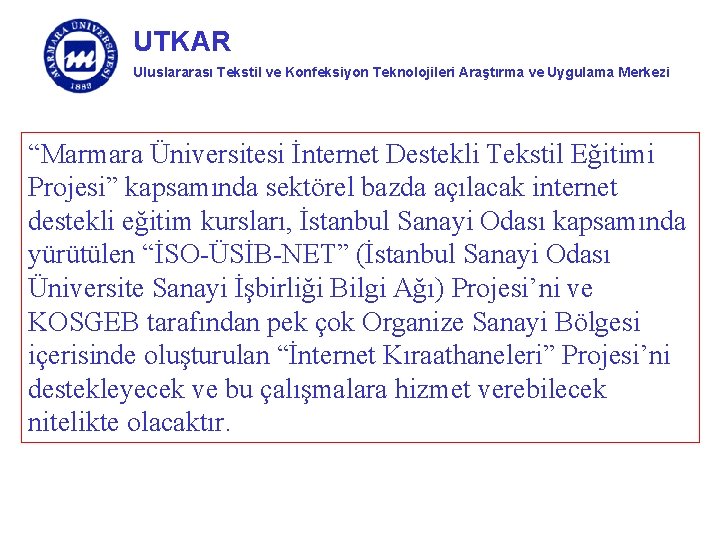 MARMARA ÜNİVERSİTESİ
1883

UTKAR
Uluslararası Tekstil ve Konfeksiyon Teknolojileri Araştırma ve Uygulama Merkezi

“Marmara Üniversitesi İnternet Destekli Tekstil Eğitimi Projesi” kapsamında sektörel bazda açılacak internet destekli eğitim kursları, İstanbul Sanayi Odası kapsamında yürütülen “İSO-ÜSİB-NET” (İstanbul Sanayi Odası Üniversite Sanayi İşbirliği Bilgi Ağı) Projesi’ni ve KOSGEB tarafından pek çok Organize Sanayi Bölgesi içerisinde oluşturulan “İnternet Kıraathaneleri” Projesi’ni destekleyecek ve bu çalışmalara hizmet verebilecek nitelikte olacaktır.